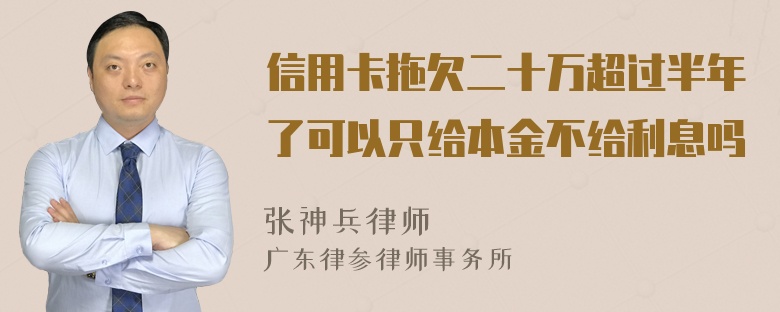 信用卡拖欠二十万超过半年了可以只给本金不给利息吗

张神兵律师

广东律参律师事务所